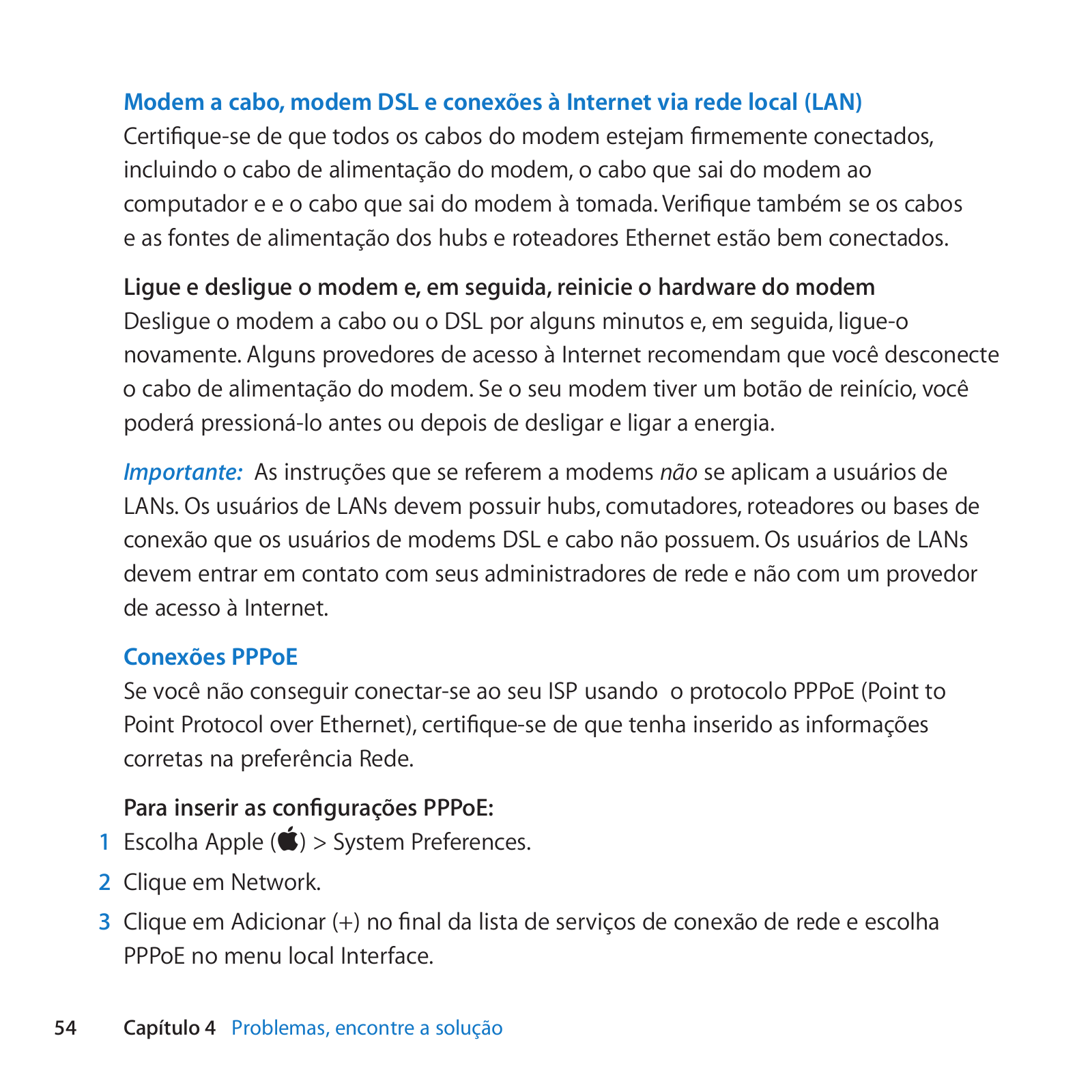 Modem a cabo, modem DSL e conexões à Internet via rede local (LAN)
Certifique-se de que todos os cabos do modem estejam firmemente conectados, incluindo o cabo de alimentação do modem, o cabo que sai do modem ao computador e e o cabo que sai do modem à tomada. Verifique também se os cabos e as fontes de alimentação dos hubs e roteadores Ethernet estão bem conectados.

Ligue e desligue o modem e, em seguida, reinicie o hardware do modem
Desligue o modem a cabo ou o DSL por alguns minutos e, em seguida, ligue-o novamente. Alguns provedores de acesso à Internet recomendam que você desconecte o cabo de alimentação do modem. Se o seu modem tiver um botão de reinício, você poderá pressioná-lo antes ou depois de desligar e ligar a energia.

Importante: As instruções que se referem a modems não se aplicam a usuários de LANs. Os usuários de LANs devem possuir hubs, comutadores, roteadores ou bases de conexão que os usuários de modems DSL e cabo não possuem. Os usuários de LANs devem entrar em contato com seus administradores de rede e não com um provedor de acesso à Internet.

Conexões PPPoE
Se você não conseguir conectar-se ao seu ISP usando o protocolo PPPoE (Point to Point Protocol over Ethernet), certifique-se de que tenha inserido as informações corretas na preferência Rede.

Para inserir as configurações PPPoE:
1 Escolha Apple () > System Preferences.
2 Clique em Network.
3 Clique em Adicionar (+) no final da lista de serviços de conexão de rede e escolha PPPoE no menu local Interface.

54 Capítulo 4 Problemas, encontre a solução